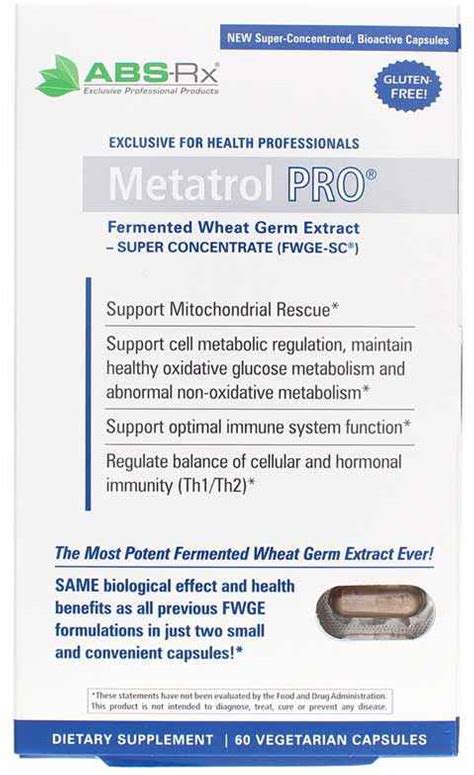 NEW Super-Concentrated, Bioactive Capsules

ABS-Rx®
Exclusive Professional Products

GLUTEN-FREE!

EXCLUSIVE FOR HEALTH PROFESSIONALS

Metatrol PRO®

Fermented Wheat Germ Extract
– SUPER CONCENTRATE (FWGE-SC®)

Support Mitochondrial Rescue*

Support cell metabolic regulation, maintain healthy oxidative glucose metabolism and abnormal non-oxidative metabolism*

Support optimal immune system function*

Regulate balance of cellular and hormonal immunity (Th1/Th2)*

The Most Potent Fermented Wheat Germ Extract Ever!

SAME biological effect and health benefits as all previous FWGE formulations in just two small and convenient capsules!*

*These statements have not been evaluated by the Food and Drug Administration. This product is not intended to diagnose, treat, cure or prevent any disease.

DIETARY SUPPLEMENT | 60 VEGETARIAN CAPSULES